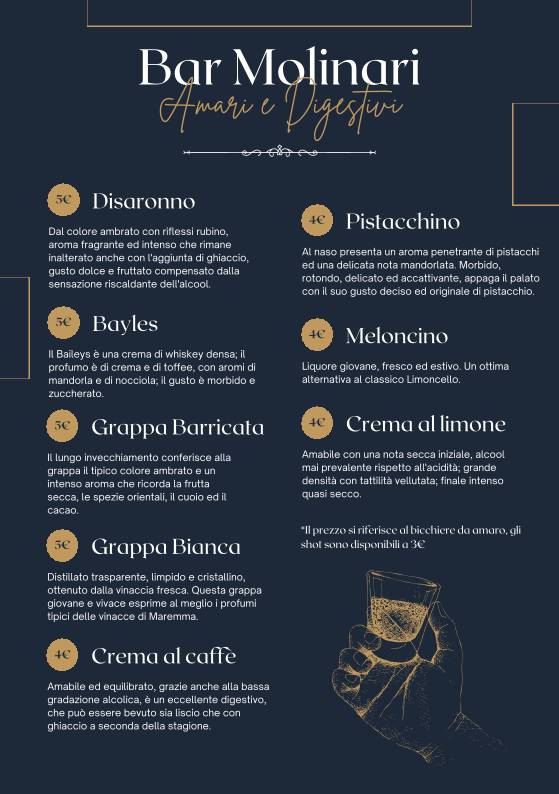 Bar Molinari
Amari e Digestivi

5€ Disaronno

Dal colore ambrato con riflessi rubino, aroma fragrante ed intenso che rimane inalterato anche con l'aggiunta di ghiaccio, gusto dolce e fruttato compensato dalla sensazione riscaldante dell'alcool.

5€ Bayles

Il Baileys è una crema di whiskey densa; il profumo è di crema e di toffee, con aromi di mandorla e di nocciola; il gusto è morbido e zuccherato.

5€ Grappa Barricata

Il lungo invecchiamento conferisce alla grappa il tipico colore ambrato e un intenso aroma che ricorda la frutta secca, le spezie orientali, il cuoio ed il cacao.

5€ Grappa Bianca

Distillato trasparente, limpido e cristallino, ottenuto dalla vinaccia fresca. Questa grappa giovane e vivace esprime al meglio i profumi tipici delle vinacce di Maremma.

4€ Crema al caffè

Amabile ed equilibrato, grazie anche alla bassa gradazione alcolica, è un eccellente digestivo, che può essere bevuto sia liscio che con ghiaccio a seconda della stagione.

4€ Pistacchino

Al naso presenta un aroma penetrante di pistacchi ed una delicata nota mandorlata. Morbido, rotondo, delicato ed accattivante, appaga il palato con il suo gusto deciso ed originale di pistacchio.

4€ Meloncino

Liquore giovane, fresco ed estivo. Un ottima alternativa al classico Limoncello.

4€ Crema al limone

Amabile con una nota secca iniziale, alcool mai prevalente rispetto all'acidità; grande densità con tattilità vellutata; finale intenso quasi secco.

*Il prezzo si riferisce al bicchiere da amaro, gli shot sono disponibili a 3€